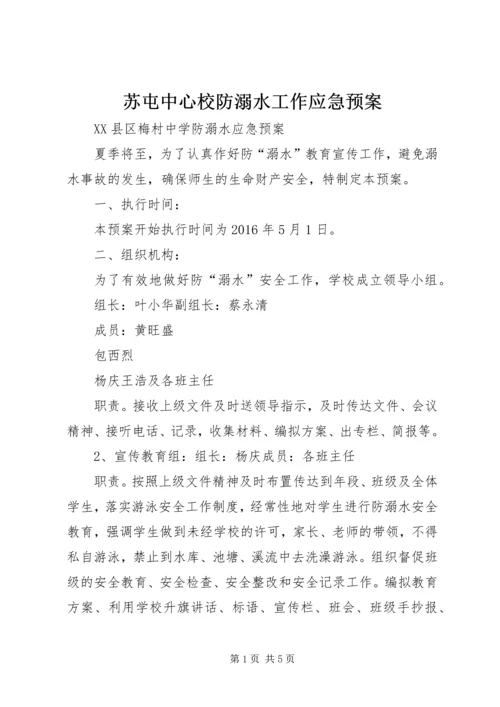 苏屯中心校防溺水工作应急预案

XX县区梅村中学防溺水应急预案

夏季将至，为了认真作好防“溺水”教育宣传工作，避免溺水事故的发生，确保师生的生命财产安全，特制定本预案。

一、执行时间：

本预案开始执行时间为2016年5月1日。

二、组织机构：

为了有效地做好防“溺水”安全工作，学校成立领导小组。

组长：叶小华副组长：蔡永清

成员：黄旺盛

包西烈

杨庆王浩及各班主任

职责。接收上级文件及时送领导指示，及时传达文件、会议精神、接听电话、记录，收集材料、编拟方案、出专栏、简报等。

2、宣传教育组：组长：杨庆成员：各班主任

职责。按照上级文件精神及时布置传达到年段、班级及全体学生，落实游泳安全工作制度，经常性地对学生进行防溺水安全教育，强调学生做到未经学校的许可，家长、老师的带领，不得私自游泳，禁止到水库、池塘、溪流中去洗澡游泳。组织督促班级的安全教育、安全检查、安全整改和安全记录工作。编拟教育方案、利用学校升旗讲话、标语、宣传栏、班会、班级手抄报、

第1页 共5页